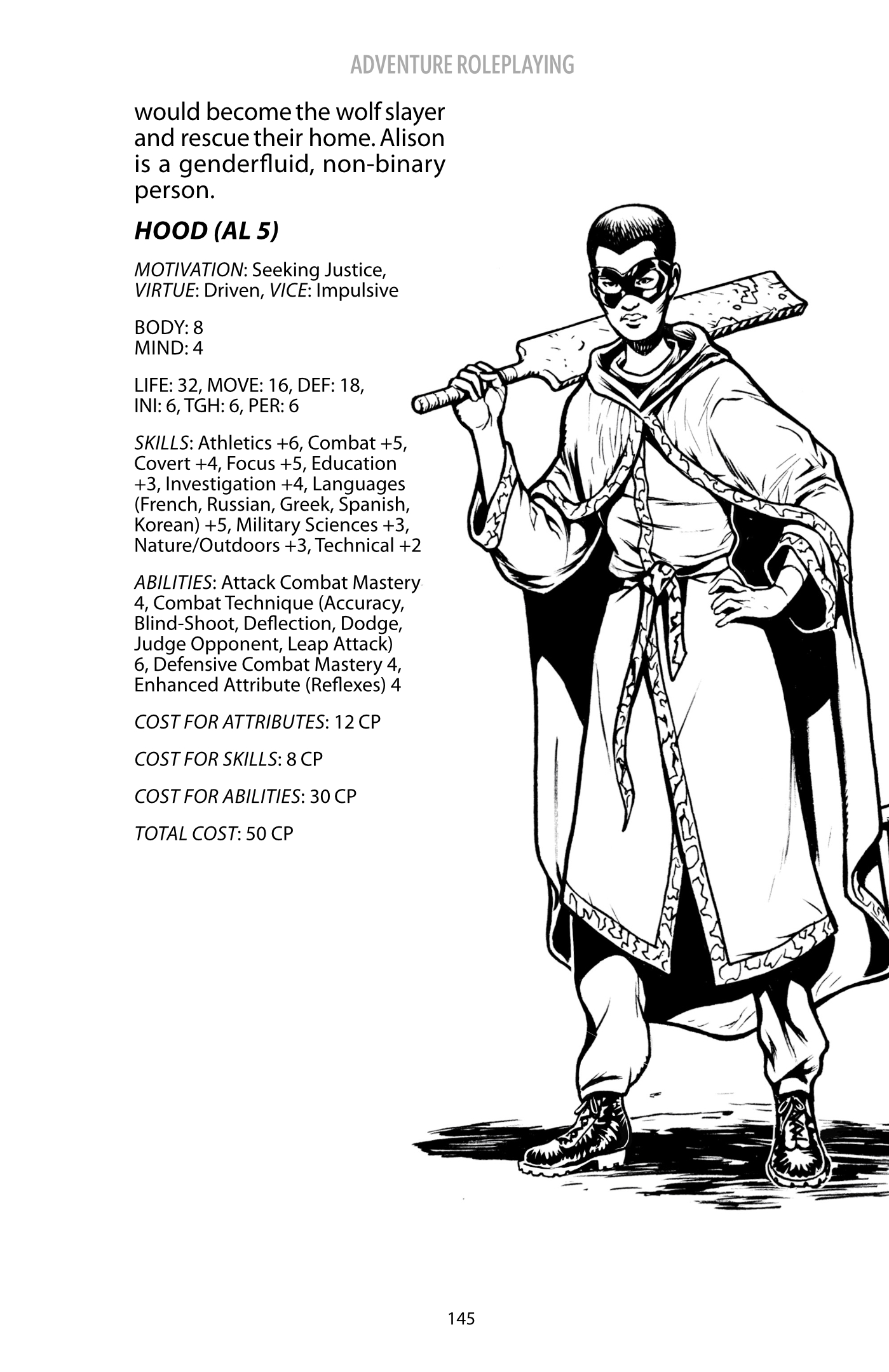 ADVENTURE ROLEPLAYING

would become the wolf slayer and rescue their home. Alison is a genderfluid, non-binary person.

HOOD (AL 5)

MOTIVATION: Seeking Justice, VIRTUE: Driven, VICE: Impulsive

BODY: 8
MIND: 4

LIFE: 32, MOVE: 16, DEF: 18, INI: 6, TGH: 6, PER: 6

SKILLS: Athletics +6, Combat +5, Covert +4, Focus +5, Education +3, Investigation +4, Languages (French, Russian, Greek, Spanish, Korean) +5, Military Sciences +3, Nature/Outdoors +3, Technical +2

ABILITIES: Attack Combat Mastery 4, Combat Technique (Accuracy, Blind-Shoot, Deflection, Dodge, Judge Opponent, Leap Attack) 6, Defensive Combat Mastery 4, Enhanced Attribute (Reflexes) 4

COST FOR ATTRIBUTES: 12 CP

COST FOR SKILLS: 8 CP

COST FOR ABILITIES: 30 CP

TOTAL COST: 50 CP

145